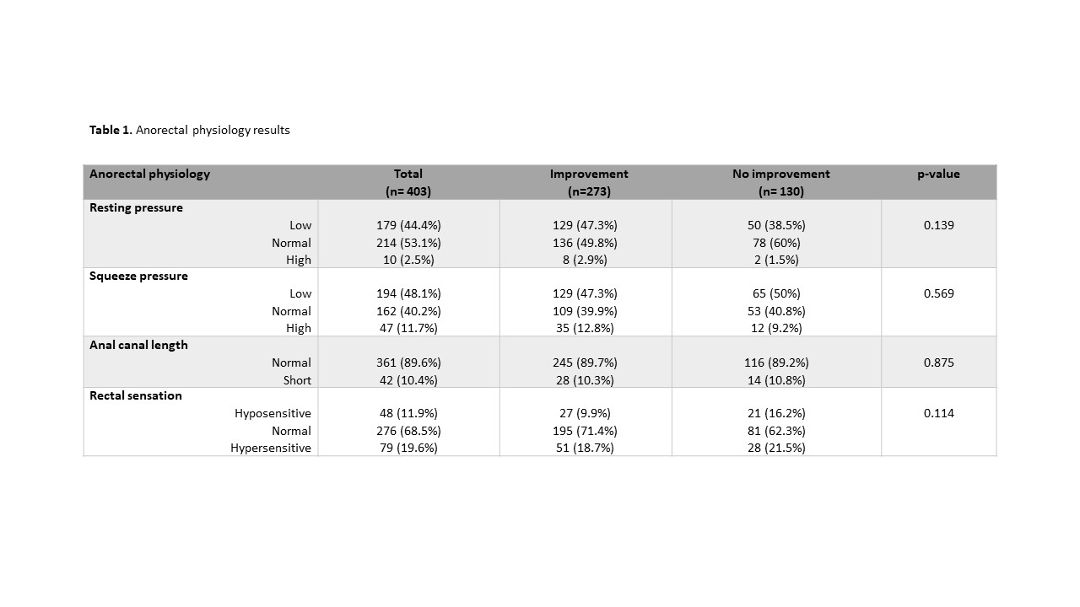 **Table 1.** Anorectal physiology results

| Anorectal physiology | Total (n= 403) | Improvement (n=273) | No improvement (n= 130) | p-value |
|---|---|---|---|---|
| **Resting pressure** | | | | |
| Low | 179 (44.4%) | 129 (47.3%) | 50 (38.5%) | 0.139 |
| Normal | 214 (53.1%) | 136 (49.8%) | 78 (60%) | |
| High | 10 (2.5%) | 8 (2.9%) | 2 (1.5%) | |
| **Squeeze pressure** | | | | |
| Low | 194 (48.1%) | 129 (47.3%) | 65 (50%) | 0.569 |
| Normal | 162 (40.2%) | 109 (39.9%) | 53 (40.8%) | |
| High | 47 (11.7%) | 35 (12.8%) | 12 (9.2%) | |
| **Anal canal length** | | | | |
| Normal | 361 (89.6%) | 245 (89.7%) | 116 (89.2%) | 0.875 |
| Short | 42 (10.4%) | 28 (10.3%) | 14 (10.8%) | |
| **Rectal sensation** | | | | |
| Hyposensitive | 48 (11.9%) | 27 (9.9%) | 21 (16.2%) | 0.114 |
| Normal | 276 (68.5%) | 195 (71.4%) | 81 (62.3%) | |
| Hypersensitive | 79 (19.6%) | 51 (18.7%) | 28 (21.5%) | |